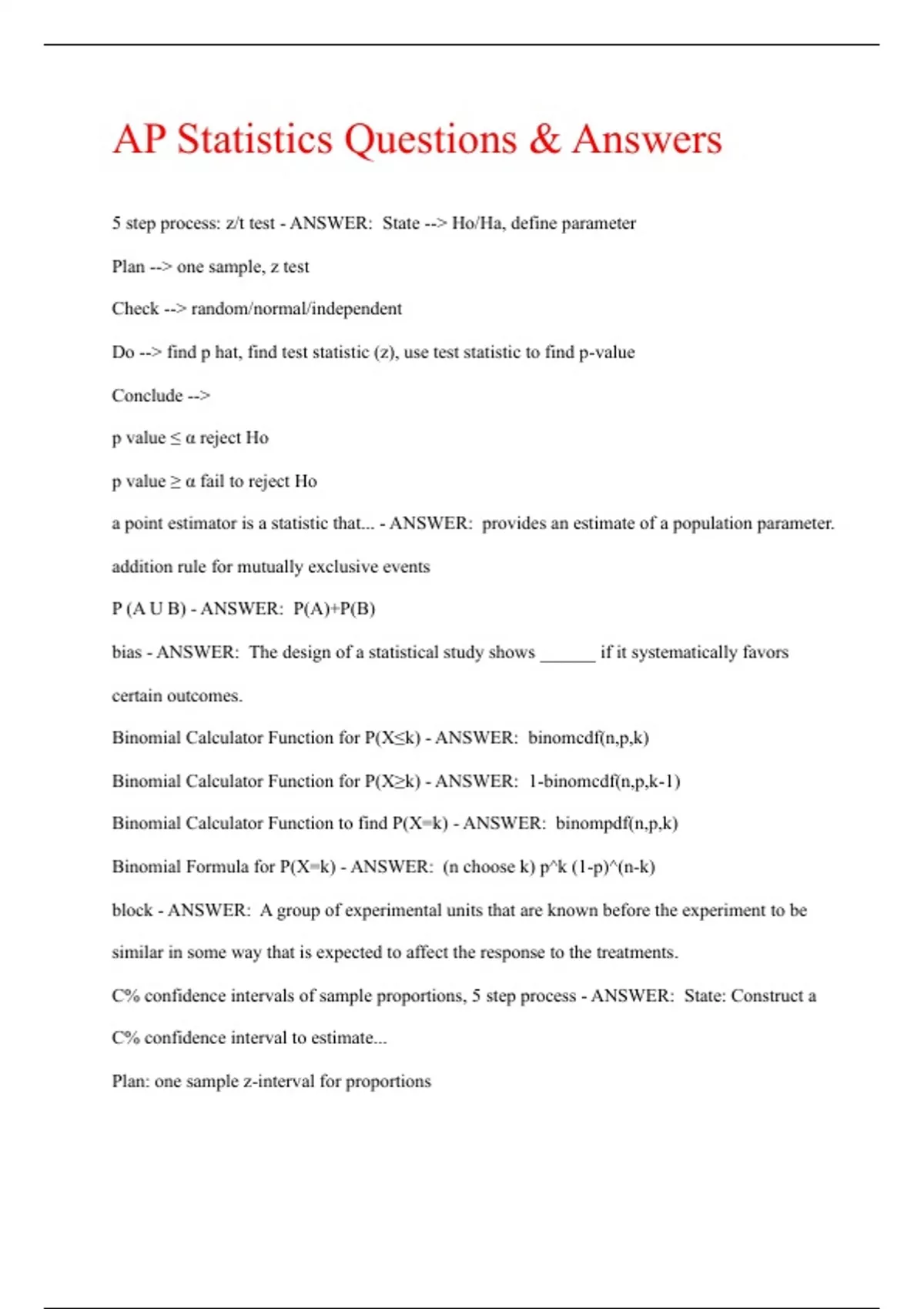 AP Statistics Questions & Answers

5 step process: z/t test - ANSWER: State --> Ho/Ha, define parameter

Plan --> one sample, z test

Check --> random/normal/independent

Do --> find p hat, find test statistic (z), use test statistic to find p-value

Conclude -->

p value ≤ α reject Ho

p value ≥ α fail to reject Ho

a point estimator is a statistic that... - ANSWER: provides an estimate of a population parameter.

addition rule for mutually exclusive events

P (A U B) - ANSWER: P(A)+P(B)

bias - ANSWER: The design of a statistical study shows ______ if it systematically favors certain outcomes.

Binomial Calculator Function for P(X≤k) - ANSWER: binomcdf(n,p,k)

Binomial Calculator Function for P(X≥k) - ANSWER: 1-binomcdf(n,p,k-1)

Binomial Calculator Function to find P(X=k) - ANSWER: binompdf(n,p,k)

Binomial Formula for P(X=k) - ANSWER: (n choose k) p^k (1-p)^(n-k)

block - ANSWER: A group of experimental units that are known before the experiment to be similar in some way that is expected to affect the response to the treatments.

C% confidence intervals of sample proportions, 5 step process - ANSWER: State: Construct a C% confidence interval to estimate...

Plan: one sample z-interval for proportions